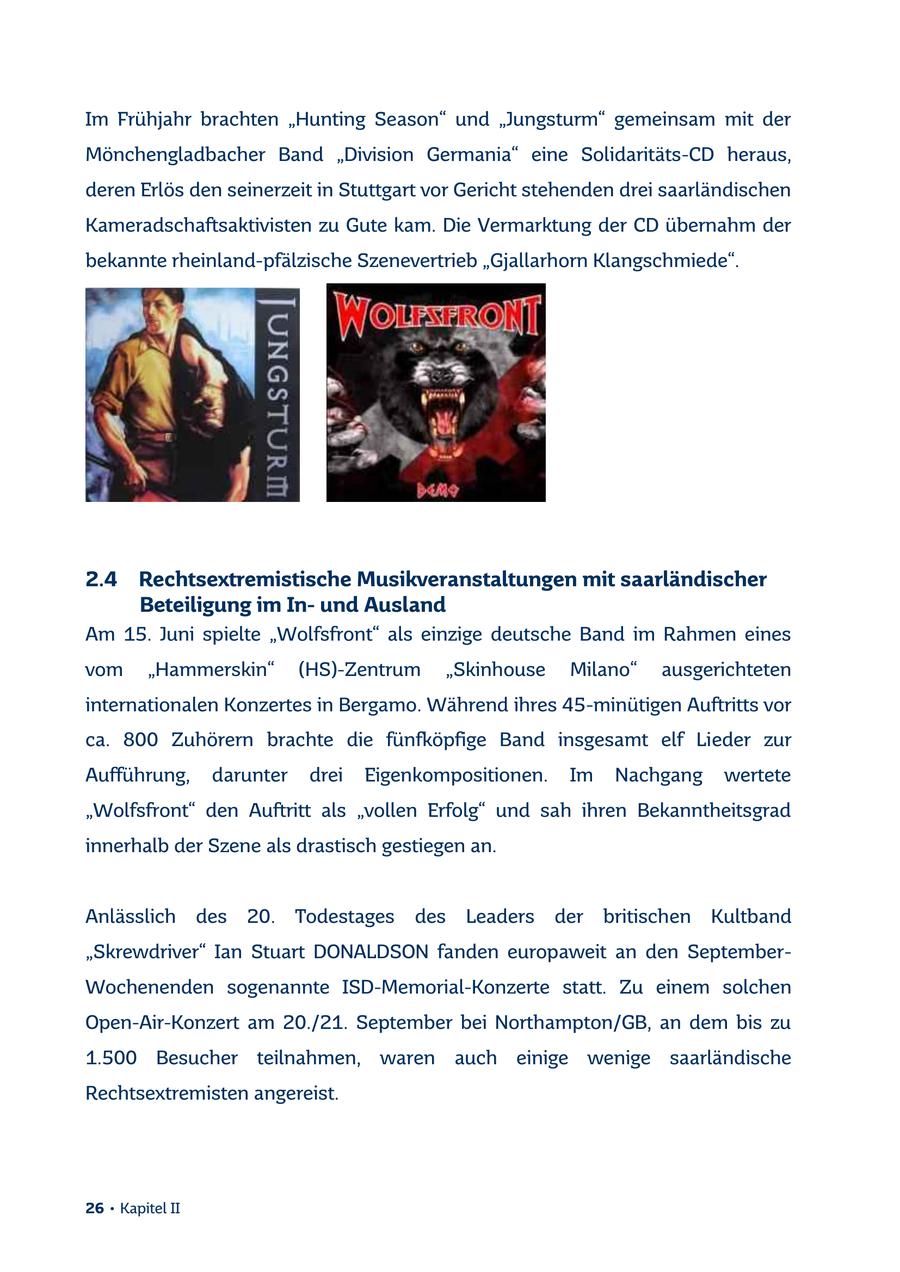 Im Frühjahr brachten „Hunting Season“ und „Jungsturm“ gemeinsam mit der Mönchengladbacher Band „Division Germania“ eine Solidaritäts-CD heraus, deren Erlös den seinerzeit in Stuttgart vor Gericht stehenden drei saarländischen Kameradschaftsaktivisten zu Gute kam. Die Vermarktung der CD übernahm der bekannte rheinland-pfälzische Szenevertrieb „Gjallarhorn Klangschmiede“.

JUNGSTURM

WOLFSFRONT

DEMO

2.4 Rechtsextremistische Musikveranstaltungen mit saarländischer Beteiligung im In- und Ausland

Am 15. Juni spielte „Wolfsfront“ als einzige deutsche Band im Rahmen eines vom „Hammerskin“ (HS)-Zentrum „Skinhouse Milano“ ausgerichteten internationalen Konzertes in Bergamo. Während ihres 45-minütigen Auftritts vor ca. 800 Zuhörern brachte die fünfköpfige Band insgesamt elf Lieder zur Aufführung, darunter drei Eigenkompositionen. Im Nachgang wertete „Wolfsfront“ den Auftritt als „vollen Erfolg“ und sah ihren Bekanntheitsgrad innerhalb der Szene als drastisch gestiegen an.

Anlässlich des 20. Todestages des Leaders der britischen Kultband „Skrewdriver“ Ian Stuart DONALDSON fanden europaweit an den September-Wochenenden sogenannte ISD-Memorial-Konzerte statt. Zu einem solchen Open-Air-Konzert am 20./21. September bei Northampton/GB, an dem bis zu 1.500 Besucher teilnahmen, waren auch einige wenige saarländische Rechtsextremisten angereist.

26 • Kapitel II